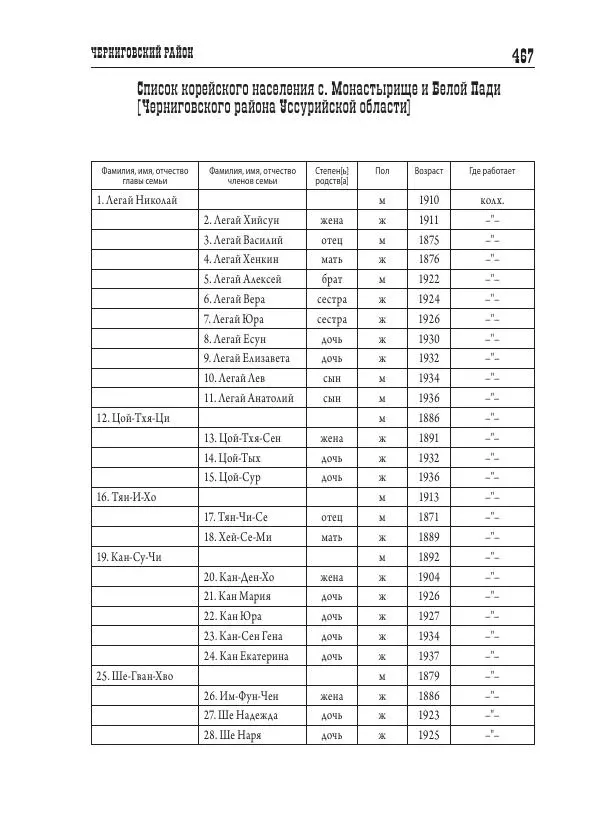 ЧЕРНИГОВСКИЙ РАЙОН

467

Список корейского населения с. Монастырище и Белой Пади [Черниговского района Уссурийской области]

| Фамилия, имя, отчество главы семьи | Фамилия, имя, отчество членов семьи | Степен[ь] родств[а] | Пол | Возраст | Где работает |
|---|---|---|---|---|---|
| 1. Легай Николай | | | м | 1910 | колх. |
| | 2. Легай Хийсун | жена | ж | 1911 | –"– |
| | 3. Легай Василий | отец | м | 1875 | –"– |
| | 4. Легай Хенкин | мать | ж | 1876 | –"– |
| | 5. Легай Алексей | брат | м | 1922 | –"– |
| | 6. Легай Вера | сестра | ж | 1924 | –"– |
| | 7. Легай Юра | сестра | ж | 1926 | –"– |
| | 8. Легай Есун | дочь | ж | 1930 | –"– |
| | 9. Легай Елизавета | дочь | ж | 1932 | –"– |
| | 10. Легай Лев | сын | м | 1934 | –"– |
| | 11. Легай Анатолий | сын | м | 1936 | –"– |
| 12. Цой-Тхя-Ци | | | м | 1886 | –"– |
| | 13. Цой-Тхя-Сен | жена | ж | 1891 | –"– |
| | 14. Цой-Тых | дочь | ж | 1932 | –"– |
| | 15. Цой-Сур | дочь | ж | 1936 | –"– |
| 16. Тян-И-Хо | | | м | 1913 | –"– |
| | 17. Тян-Чи-Се | отец | м | 1871 | –"– |
| | 18. Хей-Се-Ми | мать | ж | 1889 | –"– |
| 19. Кан-Су-Чи | | | м | 1892 | –"– |
| | 20. Кан-Ден-Хо | жена | ж | 1904 | –"– |
| | 21. Кан Мария | дочь | ж | 1926 | –"– |
| | 22. Кан Юра | дочь | ж | 1927 | –"– |
| | 23. Кан-Сен Гена | дочь | ж | 1934 | –"– |
| | 24. Кан Екатерина | дочь | ж | 1937 | –"– |
| 25. Ше-Гван-Хво | | | м | 1879 | –"– |
| | 26. Им-Фун-Чен | жена | ж | 1886 | –"– |
| | 27. Ше Надежда | дочь | ж | 1923 | –"– |
| | 28. Ше Наря | дочь | ж | 1925 | –"– |